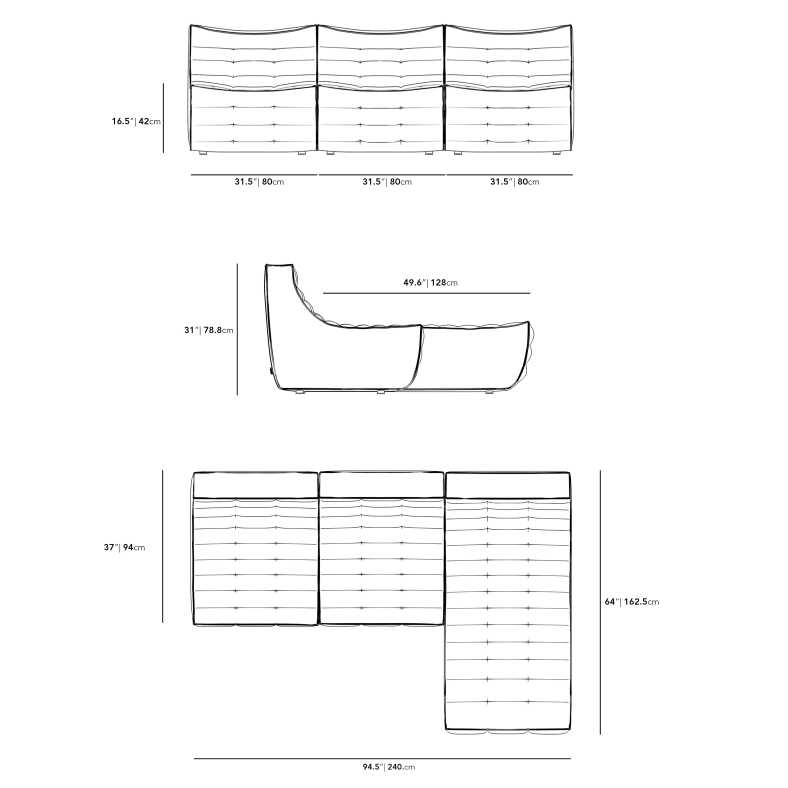 16.5" | 42cm

31.5" | 80cm

31.5" | 80cm

31.5" | 80cm

49.6" | 128cm

31" | 78.8cm

37" | 94cm

64" | 162.5cm

94.5" | 240cm